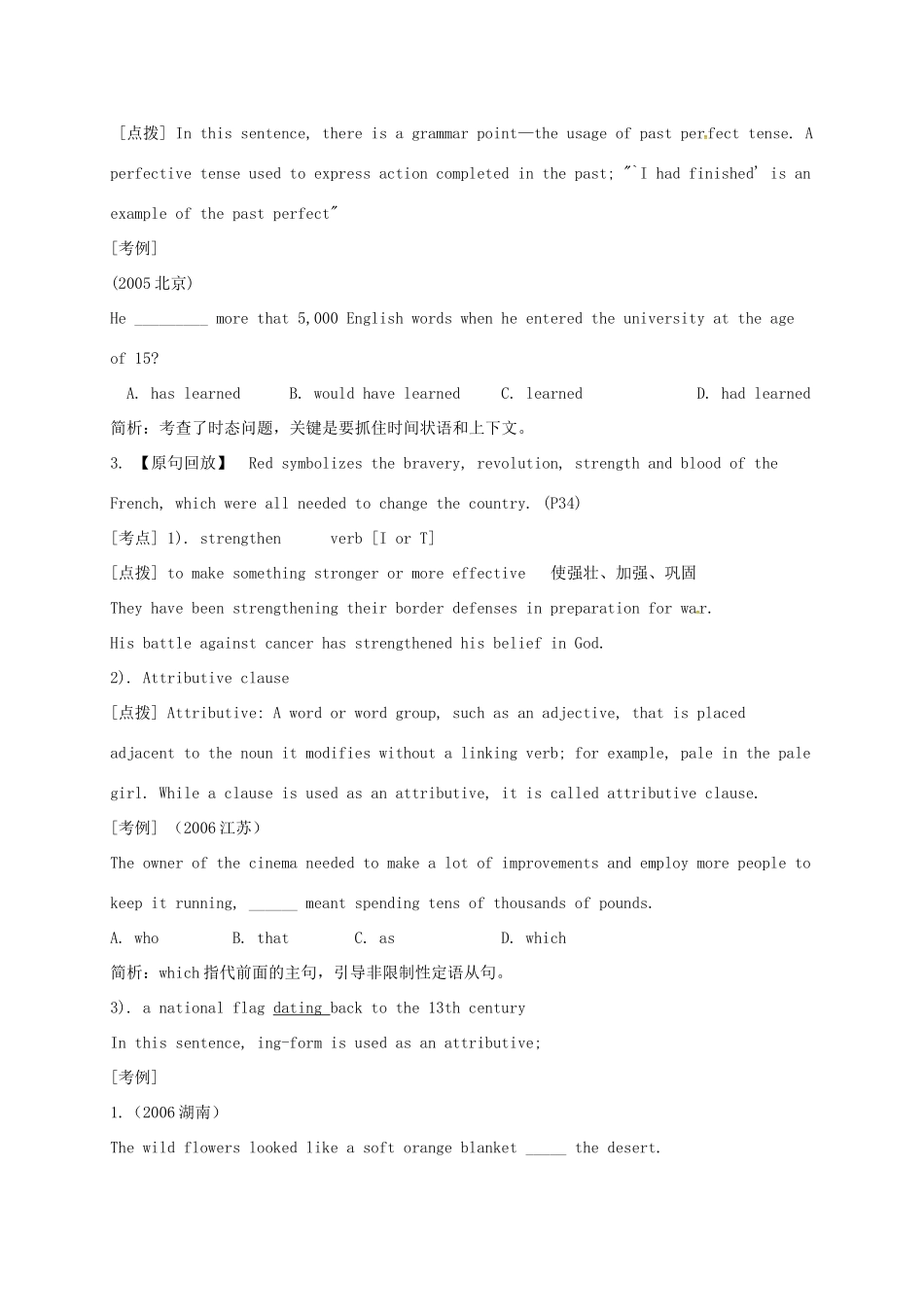 [点拨] In this sentence, there is a grammar point—the usage of past perfect tense. A perfective tense used to express action completed in the past; "`I had finished' is an example of the past perfect"

[考例]

(2005北京)

He ____ more that 5,000 English words when he entered the university at the age of 15?

A. has learned B. would have learned C. learned D. had learned

简析：考查了时态问题，关键是要抓住时间状语和上下文。

3. 【原句回放】 Red symbolizes the bravery, revolution, strength and blood of the French, which were all needed to change the country. (P34)

[考点] 1). strengthen verb [I or T]

[点拨] to make something stronger or more effective 使强壮、加强、巩固

They have been strengthening their border defenses in preparation for war.

His battle against cancer has strengthened his belief in God.

2). Attributive clause

[点拨] Attributive: A word or word group, such as an adjective, that is placed adjacent to the noun it modifies without a linking verb; for example, pale in the pale girl. While a clause is used as an attributive, it is called attributive clause.

[考例] (2006江苏)

The owner of the cinema needed to make a lot of improvements and employ more people to keep it running, ____ meant spending tens of thousands of pounds.

A. who B. that C. as D. which

简析：which指代前面的主句，引导非限制性定语从句。

3). a national flag dating back to the 13th century

In this sentence, ing-form is used as an attributive;

[考例]

1.(2006湖南)

The wild flowers looked like a soft orange blanket ____ the desert.